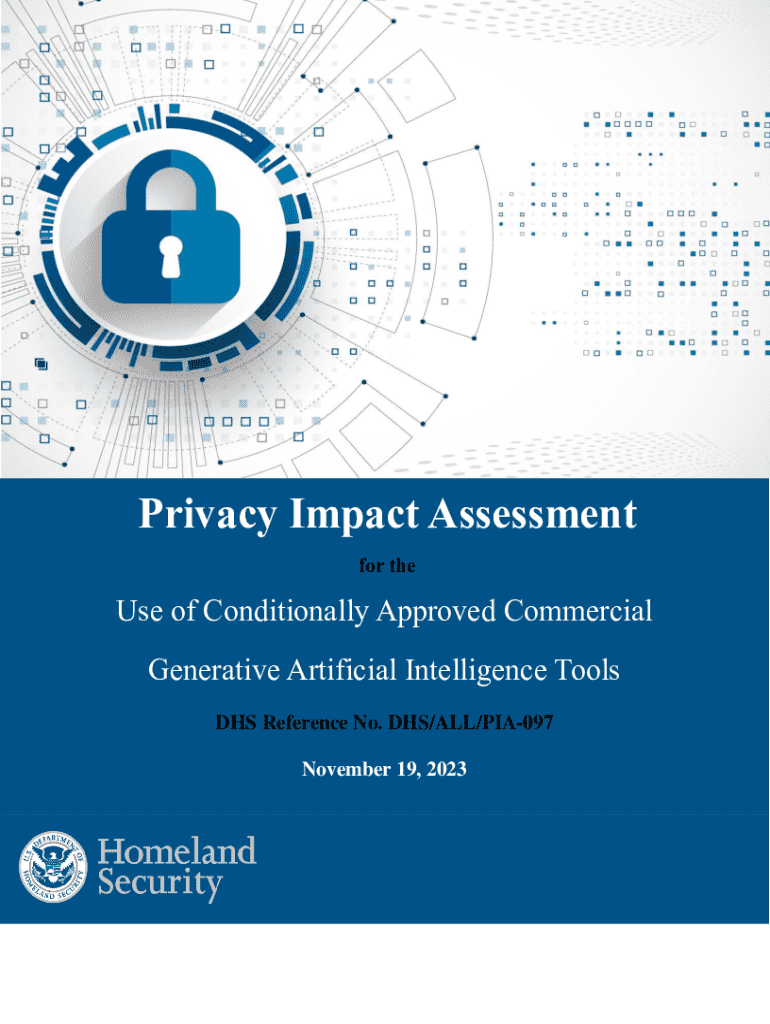 Privacy Impact Assessment

for the

Use of Conditionally Approved Commercial Generative Artificial Intelligence Tools

DHS Reference No. DHS/ALL/PIA-097

November 19, 2023

U.S. DEPARTMENT OF HOMELAND SECURITY

Homeland Security